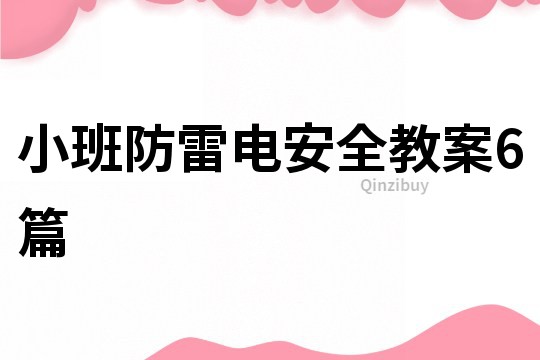 小班防雷电安全教案6篇

Qinzibuy